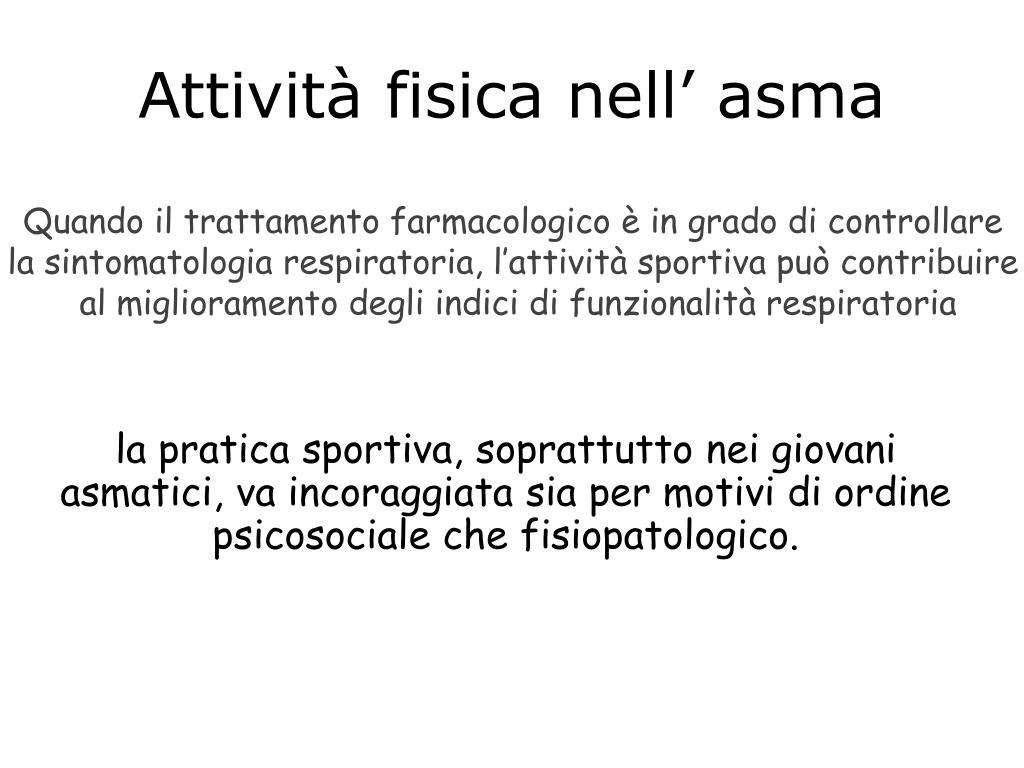 Attività fisica nell’ asma

Quando il trattamento farmacologico è in grado di controllare la sintomatologia respiratoria, l’attività sportiva può contribuire al miglioramento degli indici di funzionalità respiratoria

la pratica sportiva, soprattutto nei giovani asmatici, va incoraggiata sia per motivi di ordine psicosociale che fisiopatologico.